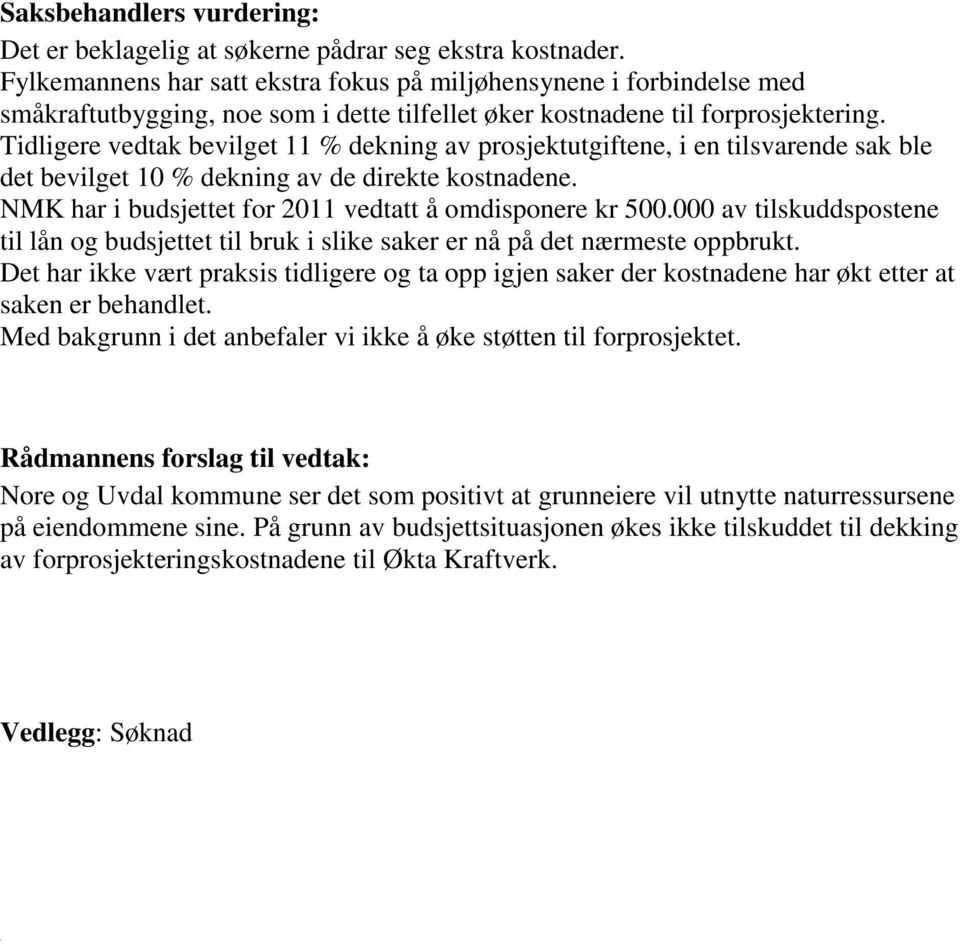 Saksbehandlers vurdering:

Det er beklagelig at søkerne pådrar seg ekstra kostnader.
Fylkemannens har satt ekstra fokus på miljøhensynene i forbindelse med småkraftutbygging, noe som i dette tilfellet øker kostnadene til forprosjektering.
Tidligere vedtak bevilget 11 % dekning av prosjektutgiftene, i en tilsvarende sak ble det bevilget 10 % dekning av de direkte kostnadene.
NMK har i budsjettet for 2011 vedtatt å omdisponere kr 500.000 av tilskuddspostene til lån og budsjettet til bruk i slike saker er nå på det nærmeste oppbrukt.
Det har ikke vært praksis tidligere og ta opp igjen saker der kostnadene har økt etter at saken er behandlet.
Med bakgrunn i det anbefaler vi ikke å øke støtten til forprosjektet.

Rådmannens forslag til vedtak:

Nore og Uvdal kommune ser det som positivt at grunneiere vil utnytte naturressursene på eiendommene sine. På grunn av budsjettsituasjonen økes ikke tilskuddet til dekking av forprosjekteringskostnadene til Økta Kraftverk.

Vedlegg: Søknad